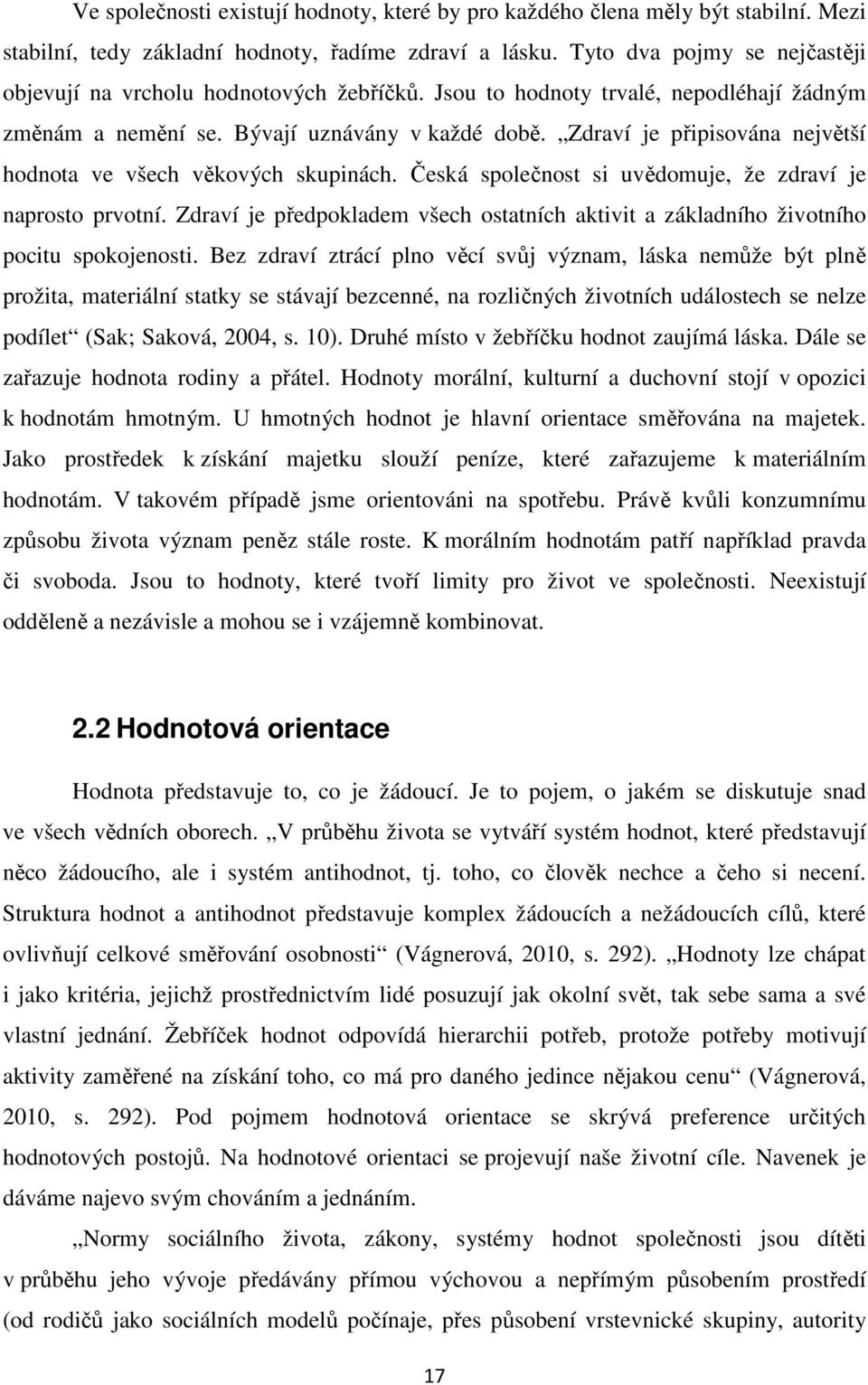 Ve společnosti existují hodnoty, které by pro každého člena měly být stabilní. Mezi stabilní, tedy základní hodnoty, řadíme zdraví a lásku. Tyto dva pojmy se nejčastěji objevují na vrcholu hodnotových žebříčků. Jsou to hodnoty trvalé, nepodléhají žádným změnám a nemění se. Bývají uznávány v každé době. „Zdraví je připisována největší hodnota ve všech věkových skupinách. Česká společnost si uvědomuje, že zdraví je naprosto prvotní. Zdraví je předpokladem všech ostatních aktivit a základního životního pocitu spokojenosti. Bez zdraví ztrácí plno věcí svůj význam, láska nemůže být plně prožita, materiální statky se stávají bezcenné, na rozličných životních událostech se nelze podílet“ (Sak; Saková, 2004, s. 10). Druhé místo v žebříčku hodnot zaujímá láska. Dále se zařazuje hodnota rodiny a přátel. Hodnoty morální, kulturní a duchovní stojí v opozici k hodnotám hmotným. U hmotných hodnot je hlavní orientace směřována na majetek. Jako prostředek k získání majetku slouží peníze, které zařazujeme k materiálním hodnotám. V takovém případě jsme orientováni na spotřebu. Právě kvůli konzumnímu způsobu života význam peněz stále roste. K morálním hodnotám patří například pravda či svoboda. Jsou to hodnoty, které tvoří limity pro život ve společnosti. Neexistují odděleně a nezávisle a mohou se i vzájemně kombinovat.

2.2 Hodnotová orientace

Hodnota představuje to, co je žádoucí. Je to pojem, o jakém se diskutuje snad ve všech vědních oborech. „V průběhu života se vytváří systém hodnot, které představují něco žádoucího, ale i systém antihodnot, tj. toho, co člověk nechce a čeho si necení. Struktura hodnot a antihodnot představuje komplex žádoucích a nežádoucích cílů, které ovlivňují celkové směřování osobnosti“ (Vágnerová, 2010, s. 292). „Hodnoty lze chápat i jako kritéria, jejichž prostřednictvím lidé posuzují jak okolní svět, tak sebe sama a své vlastní jednání. Žebříček hodnot odpovídá hierarchii potřeb, protože potřeby motivují aktivity zaměřené na získání toho, co má pro daného jedince nějakou cenu“ (Vágnerová, 2010, s. 292). Pod pojmem hodnotová orientace se skrývá preference určitých hodnotových postojů. Na hodnotové orientaci se projevují naše životní cíle. Navenek je dáváme najevo svým chováním a jednáním.

„Normy sociálního života, zákony, systémy hodnot společnosti jsou dítěti v průběhu jeho vývoje předávány přímou výchovou a nepřímým působením prostředí (od rodičů jako sociálních modelů počínaje, přes působení vrstevnické skupiny, autority

17